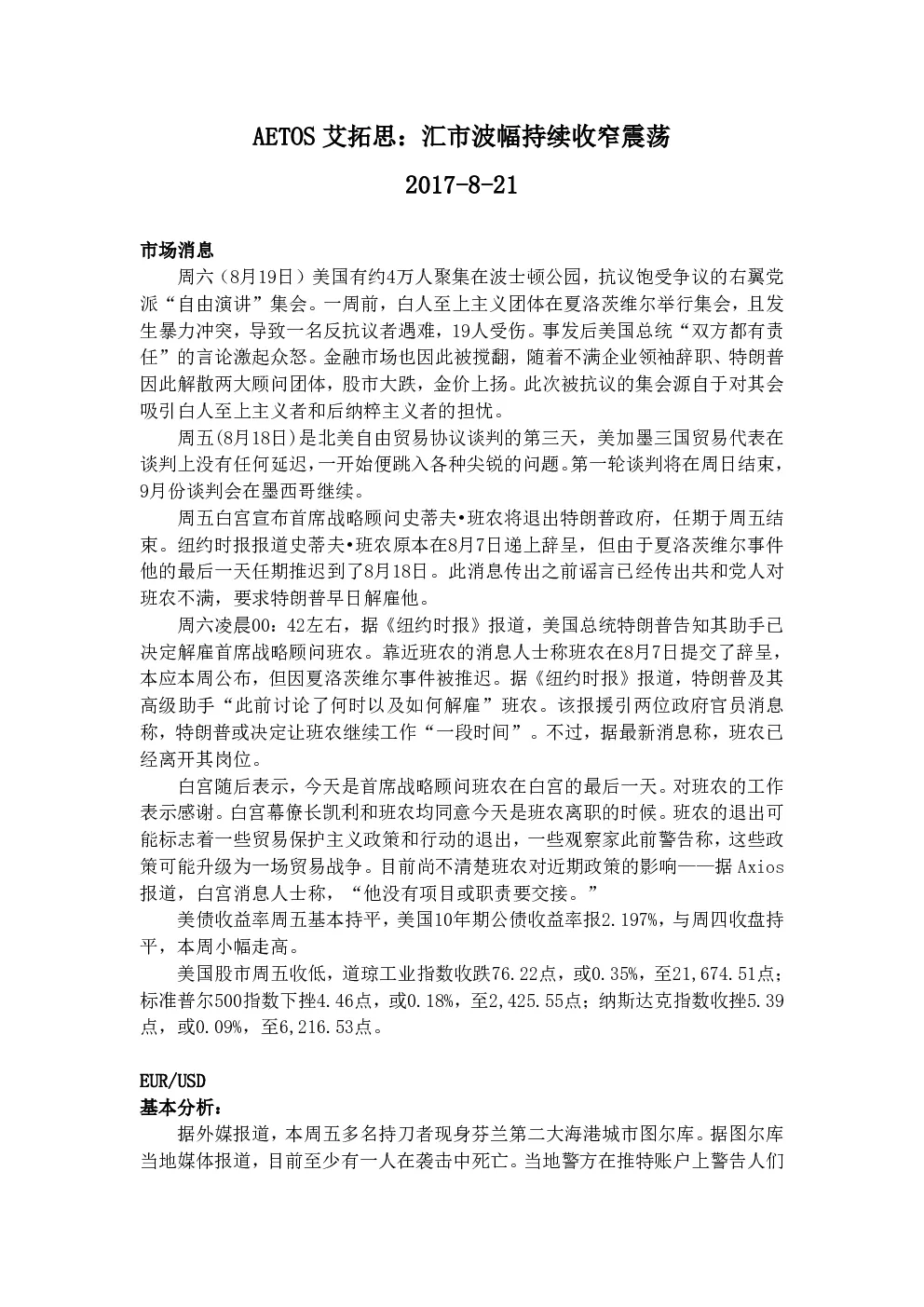 AETOS 艾拓思：汇市波幅持续收窄震荡

2017-8-21

市场消息

周六（8月19日）美国有约4万人聚集在波士顿公园，抗议饱受争议的右翼党派“自由演讲”集会。一周前，白人至上主义团体在夏洛茨维尔举行集会，且发生暴力冲突，导致一名反抗议者遇难，19人受伤。事发后美国总统“双方都有责任”的言论激起众怒。金融市场也因此被搅翻，随着不满企业领袖辞职、特朗普因此解散两大顾问团体，股市大跌，金价上扬。此次被抗议的集会源自于对其会吸引白人至上主义者和后纳粹主义者的担忧。

周五(8月18日)是北美自由贸易协议谈判的第三天，美加墨三国贸易代表在谈判上没有任何延迟，一开始便跳入各种尖锐的问题。第一轮谈判将在周日结束，9月份谈判会在墨西哥继续。

周五白宫宣布首席战略顾问史蒂夫•班农将退出特朗普政府，任期于周五结束。纽约时报报道史蒂夫•班农原本在8月7日递上辞呈，但由于夏洛茨维尔事件他的最后一天任期推迟到了8月18日。此消息传出之前谣言已经传出共和党人对班农不满，要求特朗普早日解雇他。

周六凌晨00：42左右，据《纽约时报》报道，美国总统特朗普告知其助手已决定解雇首席战略顾问班农。靠近班农的消息人士称班农在8月7日提交了辞呈，本应本周公布，但因夏洛茨维尔事件被推迟。据《纽约时报》报道，特朗普及其高级助手“此前讨论了何时以及如何解雇”班农。该报援引两位政府官员消息称，特朗普或决定让班农继续工作“一段时间”。不过，据最新消息称，班农已经离开其岗位。

白宫随后表示，今天是首席战略顾问班农在白宫的最后一天。对班农的工作表示感谢。白宫幕僚长凯利和班农均同意今天是班农离职的时候。班农的退出可能标志着一些贸易保护主义政策和行动的退出，一些观察家此前警告称，这些政策可能升级为一场贸易战争。目前尚不清楚班农对近期政策的影响——据Axios报道，白宫消息人士称，“他没有项目或职责要交接。”

美债收益率周五基本持平，美国10年期公债收益率报2.197%，与周四收盘持平，本周小幅走高。

美国股市周五收低，道琼工业指数收跌76.22点，或0.35%，至21,674.51点；标准普尔500指数下挫4.46点，或0.18%，至2,425.55点；纳斯达克指数收挫5.39点，或0.09%，至6,216.53点。

EUR/USD
基本分析：

据外媒报道，本周五多名持刀者现身芬兰第二大海港城市图尔库。据图尔库当地媒体报道，目前至少有一人在袭击中死亡。当地警方在推特账户上警告人们